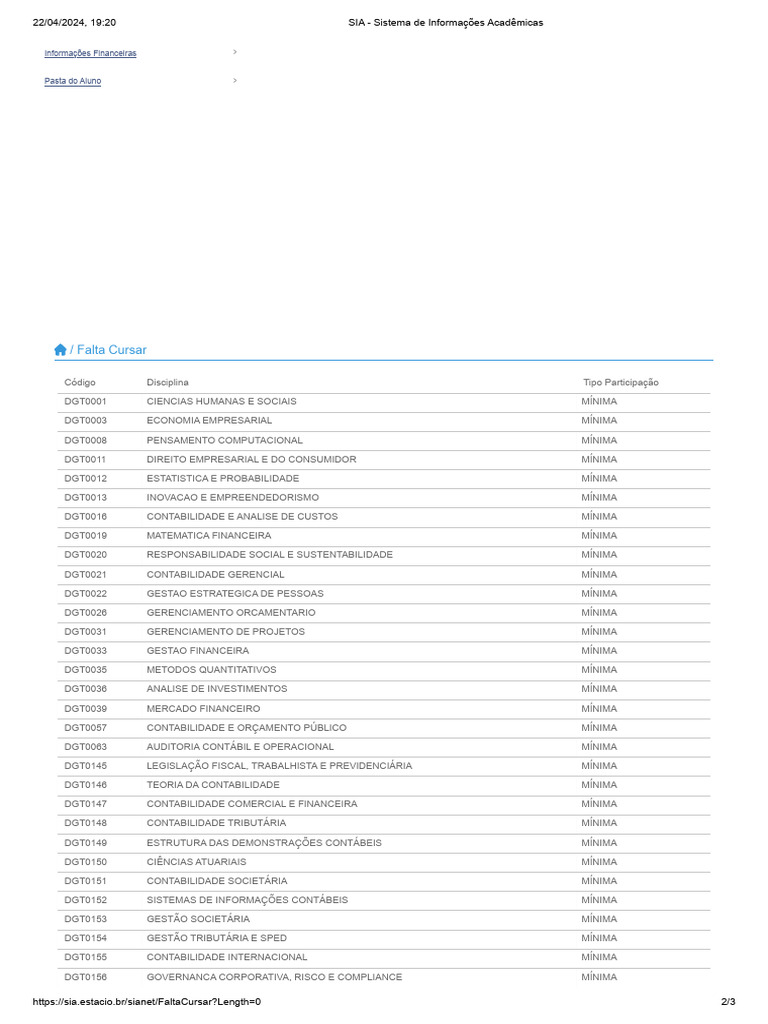 22/04/2024, 19:20 SIA - Sistema de Informações Acadêmicas

Informações Financeiras >

Pasta do Aluno >

/ Falta Cursar

| Código | Disciplina | Tipo Participação |
|---|---|---|
| DGT0001 | CIENCIAS HUMANAS E SOCIAIS | MÍNIMA |
| DGT0003 | ECONOMIA EMPRESARIAL | MÍNIMA |
| DGT0008 | PENSAMENTO COMPUTACIONAL | MÍNIMA |
| DGT0011 | DIREITO EMPRESARIAL E DO CONSUMIDOR | MÍNIMA |
| DGT0012 | ESTATISTICA E PROBABILIDADE | MÍNIMA |
| DGT0013 | INOVACAO E EMPREENDEDORISMO | MÍNIMA |
| DGT0016 | CONTABILIDADE E ANALISE DE CUSTOS | MÍNIMA |
| DGT0019 | MATEMATICA FINANCEIRA | MÍNIMA |
| DGT0020 | RESPONSABILIDADE SOCIAL E SUSTENTABILIDADE | MÍNIMA |
| DGT0021 | CONTABILIDADE GERENCIAL | MÍNIMA |
| DGT0022 | GESTAO ESTRATEGICA DE PESSOAS | MÍNIMA |
| DGT0026 | GERENCIAMENTO ORCAMENTARIO | MÍNIMA |
| DGT0031 | GERENCIAMENTO DE PROJETOS | MÍNIMA |
| DGT0033 | GESTAO FINANCEIRA | MÍNIMA |
| DGT0035 | METODOS QUANTITATIVOS | MÍNIMA |
| DGT0036 | ANALISE DE INVESTIMENTOS | MÍNIMA |
| DGT0039 | MERCADO FINANCEIRO | MÍNIMA |
| DGT0057 | CONTABILIDADE E ORÇAMENTO PÚBLICO | MÍNIMA |
| DGT0063 | AUDITORIA CONTÁBIL E OPERACIONAL | MÍNIMA |
| DGT0145 | LEGISLAÇÃO FISCAL, TRABALHISTA E PREVIDENCIÁRIA | MÍNIMA |
| DGT0146 | TEORIA DA CONTABILIDADE | MÍNIMA |
| DGT0147 | CONTABILIDADE COMERCIAL E FINANCEIRA | MÍNIMA |
| DGT0148 | CONTABILIDADE TRIBUTÁRIA | MÍNIMA |
| DGT0149 | ESTRUTURA DAS DEMONSTRAÇÕES CONTÁBEIS | MÍNIMA |
| DGT0150 | CIÊNCIAS ATUARIAIS | MÍNIMA |
| DGT0151 | CONTABILIDADE SOCIETÁRIA | MÍNIMA |
| DGT0152 | SISTEMAS DE INFORMAÇÕES CONTÁBEIS | MÍNIMA |
| DGT0153 | GESTÃO SOCIETÁRIA | MÍNIMA |
| DGT0154 | GESTÃO TRIBUTÁRIA E SPED | MÍNIMA |
| DGT0155 | CONTABILIDADE INTERNACIONAL | MÍNIMA |
| DGT0156 | GOVERNANCA CORPORATIVA, RISCO E COMPLIANCE | MÍNIMA |

https://sia.estacio.br/sianet/FaltaCursar?Length=0 2/3